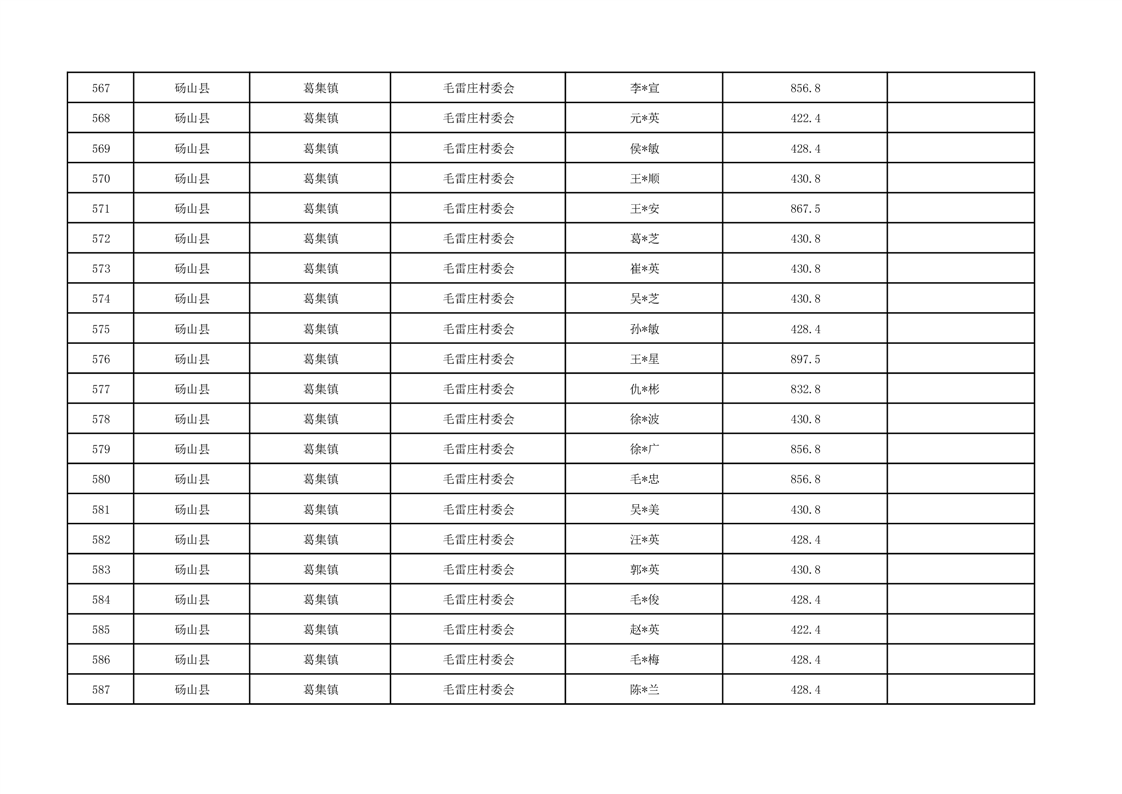 | 567 | 砀山县 | 葛集镇 | 毛雷庄村委会 | 李*宣 | 856.8 |  |
|---|---|---|---|---|---|---|
| 568 | 砀山县 | 葛集镇 | 毛雷庄村委会 | 元*英 | 422.4 |  |
| 569 | 砀山县 | 葛集镇 | 毛雷庄村委会 | 侯*敏 | 428.4 |  |
| 570 | 砀山县 | 葛集镇 | 毛雷庄村委会 | 王*顺 | 430.8 |  |
| 571 | 砀山县 | 葛集镇 | 毛雷庄村委会 | 王*安 | 867.5 |  |
| 572 | 砀山县 | 葛集镇 | 毛雷庄村委会 | 葛*芝 | 430.8 |  |
| 573 | 砀山县 | 葛集镇 | 毛雷庄村委会 | 崔*英 | 430.8 |  |
| 574 | 砀山县 | 葛集镇 | 毛雷庄村委会 | 吴*芝 | 430.8 |  |
| 575 | 砀山县 | 葛集镇 | 毛雷庄村委会 | 孙*敏 | 428.4 |  |
| 576 | 砀山县 | 葛集镇 | 毛雷庄村委会 | 王*星 | 897.5 |  |
| 577 | 砀山县 | 葛集镇 | 毛雷庄村委会 | 仇*彬 | 832.8 |  |
| 578 | 砀山县 | 葛集镇 | 毛雷庄村委会 | 徐*波 | 430.8 |  |
| 579 | 砀山县 | 葛集镇 | 毛雷庄村委会 | 徐*广 | 856.8 |  |
| 580 | 砀山县 | 葛集镇 | 毛雷庄村委会 | 毛*忠 | 856.8 |  |
| 581 | 砀山县 | 葛集镇 | 毛雷庄村委会 | 吴*美 | 430.8 |  |
| 582 | 砀山县 | 葛集镇 | 毛雷庄村委会 | 汪*英 | 428.4 |  |
| 583 | 砀山县 | 葛集镇 | 毛雷庄村委会 | 郭*英 | 430.8 |  |
| 584 | 砀山县 | 葛集镇 | 毛雷庄村委会 | 毛*俊 | 428.4 |  |
| 585 | 砀山县 | 葛集镇 | 毛雷庄村委会 | 赵*英 | 422.4 |  |
| 586 | 砀山县 | 葛集镇 | 毛雷庄村委会 | 毛*梅 | 428.4 |  |
| 587 | 砀山县 | 葛集镇 | 毛雷庄村委会 | 陈*兰 | 428.4 |  |